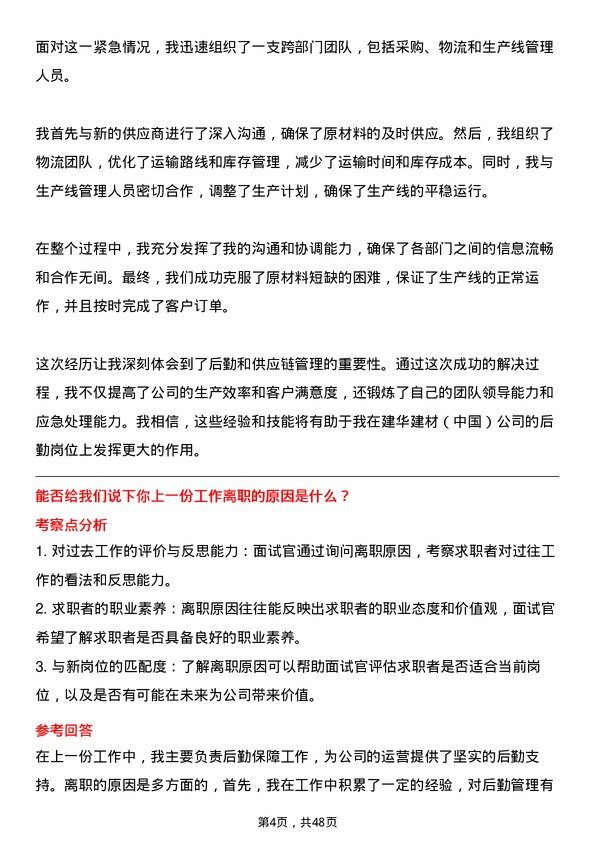 面对这一紧急情况，我迅速组织了一支跨部门团队，包括采购、物流和生产线管理人员。

我首先与新的供应商进行了深入沟通，确保了原材料的及时供应。然后，我组织了物流团队，优化了运输路线和库存管理，减少了运输时间和库存成本。同时，我与生产线管理人员密切合作，调整了生产计划，确保了生产线的平稳运行。

在整个过程中，我充分发挥了我的沟通和协调能力，确保了各部门之间的信息流畅和合作无间。最终，我们成功克服了原材料短缺的困难，保证了生产线的正常运作，并且按时完成了客户订单。

这次经历让我深刻体会到了后勤和供应链管理的重要性。通过这次成功的解决过程，我不仅提高了公司的生产效率和客户满意度，还锻炼了自己的团队领导能力和应急处理能力。我相信，这些经验和技能将有助于我在建华建材（中国）公司的后勤岗位上发挥更大的作用。

能否给我们说下你上一份工作离职的原因是什么？

考察点分析

1. 对过去工作的评价与反思能力：面试官通过询问离职原因，考察求职者对过往工作的看法和反思能力。

2. 求职者的职业素养：离职原因往往能反映出求职者的职业态度和价值观，面试官希望了解求职者是否具备良好的职业素养。

3. 与新岗位的匹配度：了解离职原因可以帮助面试官评估求职者是否适合当前岗位，以及是否有可能在未来为公司带来价值。

参考回答

在上一份工作中，我主要负责后勤保障工作，为公司的运营提供了坚实的后勤支持。离职的原因是多方面的，首先，我在工作中积累了一定的经验，对后勤管理有

第4页，共48页